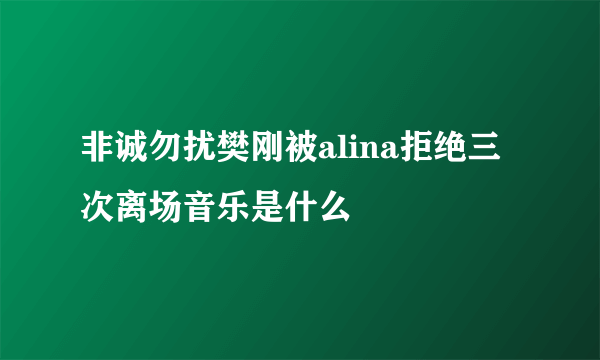 非诚勿扰樊刚被alina拒绝三次离场音乐是什么